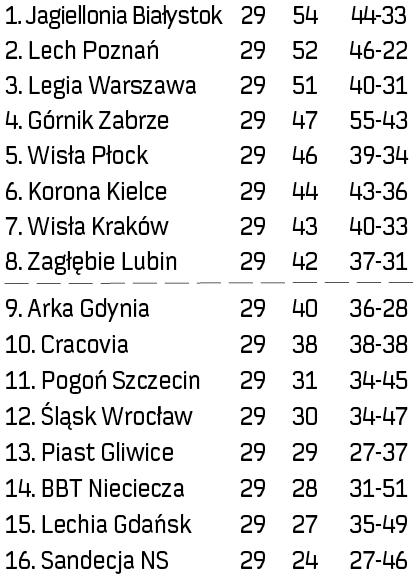 | 1. Jagiellonia Białystok | 29 | 54 | 44-33 |
|---|---|---|---|
| 2. Lech Poznań | 29 | 52 | 46-22 |
| 3. Legia Warszawa | 29 | 51 | 40-31 |
| 4. Górnik Zabrze | 29 | 47 | 55-43 |
| 5. Wisła Płock | 29 | 46 | 39-34 |
| 6. Korona Kielce | 29 | 44 | 43-36 |
| 7. Wisła Kraków | 29 | 43 | 40-33 |
| 8. Zagłębie Lubin | 29 | 42 | 37-31 |
| 9. Arka Gdynia | 29 | 40 | 36-28 |
| 10. Cracovia | 29 | 38 | 38-38 |
| 11. Pogoń Szczecin | 29 | 31 | 34-45 |
| 12. Śląsk Wrocław | 29 | 30 | 34-47 |
| 13. Piast Gliwice | 29 | 29 | 27-37 |
| 14. BBT Nieciecza | 29 | 28 | 31-51 |
| 15. Lechia Gdańsk | 29 | 27 | 35-49 |
| 16. Sandecja NS | 29 | 24 | 27-46 |